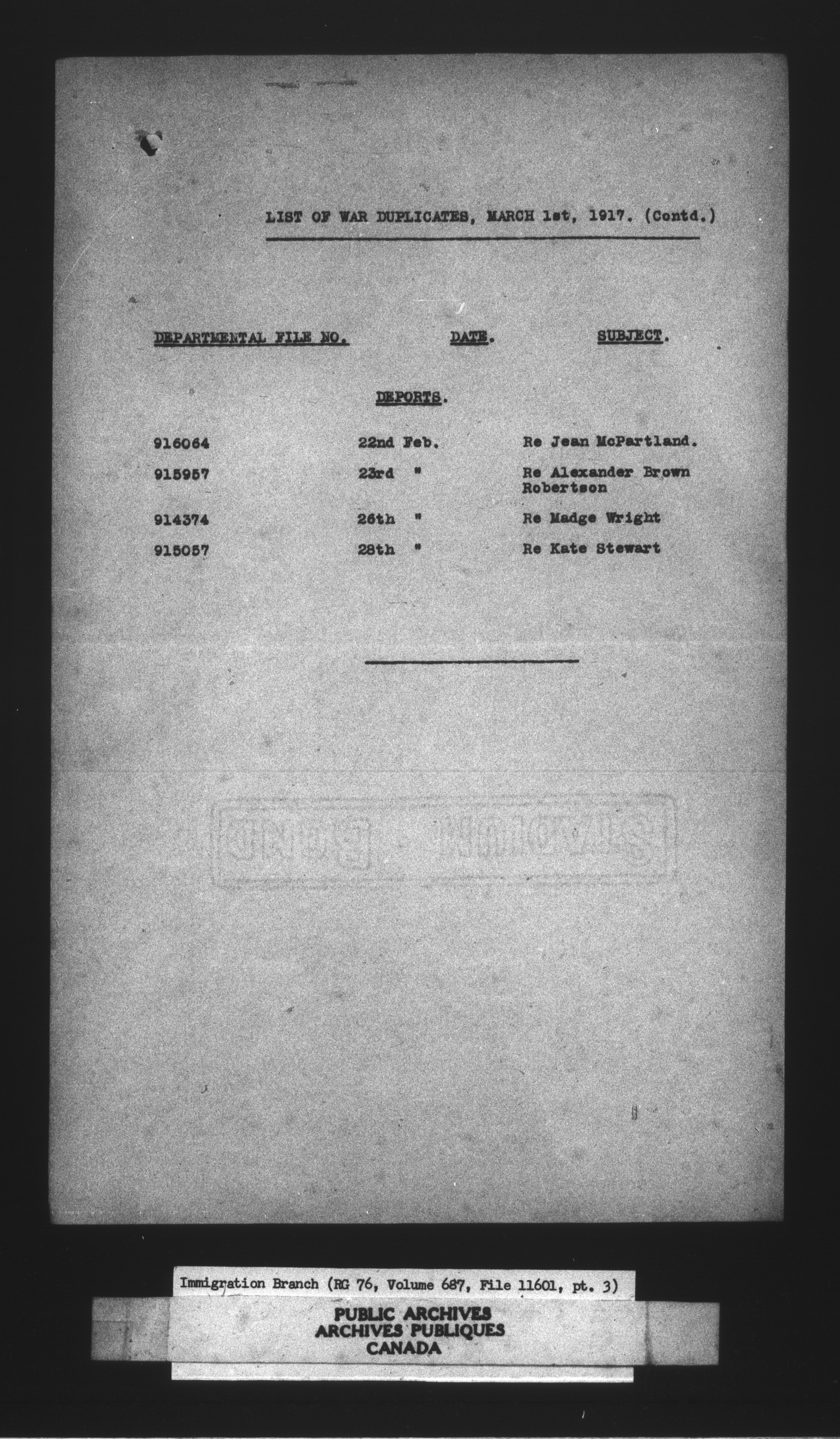 LIST OF WAR DUPLICATES, MARCH 1st, 1917. (Contd.)

| DEPARTMENTAL FILE NO. | DATE. | SUBJECT. |
|---|---|---|
| | DEPORTS. | |
| 916064 | 22nd Feb. | Re Jean McPartland. |
| 915957 | 23rd " | Re Alexander Brown Robertson |
| 914374 | 26th " | Re Madge Wright |
| 915057 | 28th " | Re Kate Stewart |

Immigration Branch (RG 76, Volume 687, File 11601, pt. 3)

PUBLIC ARCHIVES
ARCHIVES PUBLIQUES
CANADA